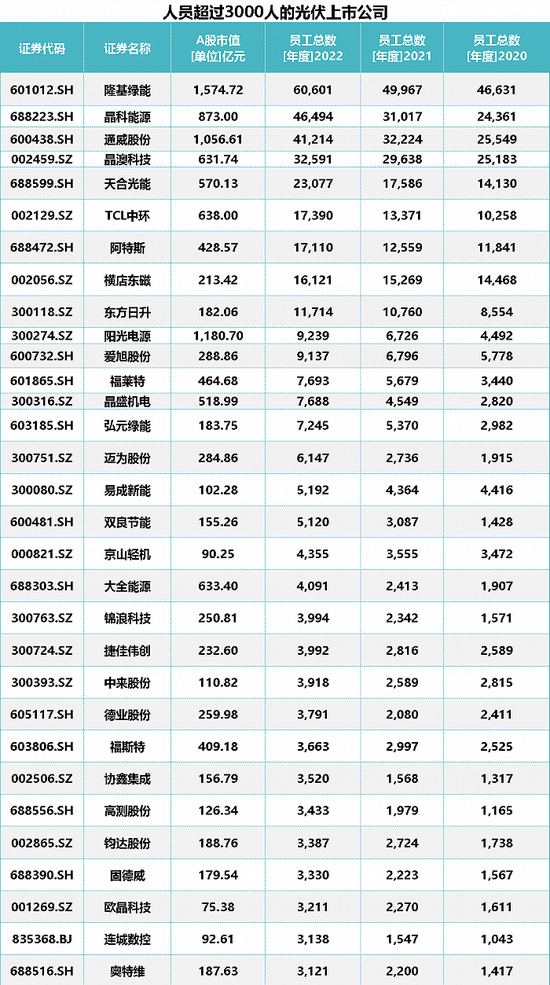 人员超过3000人的光伏上市公司

| 证券代码 | 证券名称 | A股市值 [单位]亿元 | 员工总数 [年度]2022 | 员工总数 [年度]2021 | 员工总数 [年度]2020 |
|---|---|---|---|---|---|
| 601012.SH | 隆基绿能 | 1,574.72 | 60,601 | 49,967 | 46,631 |
| 688223.SH | 晶科能源 | 873.00 | 46,494 | 31,017 | 24,361 |
| 600438.SH | 通威股份 | 1,056.61 | 41,214 | 32,224 | 25,549 |
| 002459.SZ | 晶澳科技 | 631.74 | 32,591 | 29,638 | 25,183 |
| 688599.SH | 天合光能 | 570.13 | 23,077 | 17,586 | 14,130 |
| 002129.SZ | TCL中环 | 638.00 | 17,390 | 13,371 | 10,258 |
| 688472.SH | 阿特斯 | 428.57 | 17,110 | 12,559 | 11,841 |
| 002056.SZ | 横店东磁 | 213.42 | 16,121 | 15,269 | 14,468 |
| 300118.SZ | 东方日升 | 182.06 | 11,714 | 10,760 | 8,554 |
| 300274.SZ | 阳光电源 | 1,180.70 | 9,239 | 6,726 | 4,492 |
| 600732.SH | 爱旭股份 | 288.86 | 9,137 | 6,796 | 5,778 |
| 601865.SH | 福莱特 | 464.68 | 7,693 | 5,679 | 3,440 |
| 300316.SZ | 晶盛机电 | 518.99 | 7,688 | 4,549 | 2,820 |
| 603185.SH | 弘元绿能 | 183.75 | 7,245 | 5,370 | 2,982 |
| 300751.SZ | 迈为股份 | 284.86 | 6,147 | 2,736 | 1,915 |
| 300080.SZ | 易成新能 | 102.28 | 5,192 | 4,364 | 4,416 |
| 600481.SH | 双良节能 | 155.26 | 5,120 | 3,087 | 1,428 |
| 000821.SZ | 京山轻机 | 90.25 | 4,355 | 3,555 | 3,472 |
| 688303.SH | 大全能源 | 633.40 | 4,091 | 2,413 | 1,907 |
| 300763.SZ | 锦浪科技 | 250.81 | 3,994 | 2,342 | 1,571 |
| 300724.SZ | 捷佳伟创 | 232.60 | 3,992 | 2,816 | 2,589 |
| 300393.SZ | 中来股份 | 110.82 | 3,918 | 2,589 | 2,815 |
| 605117.SH | 德业股份 | 259.98 | 3,791 | 2,080 | 2,411 |
| 603806.SH | 福斯特 | 409.18 | 3,663 | 2,997 | 2,525 |
| 002506.SZ | 协鑫集成 | 156.79 | 3,520 | 1,568 | 1,317 |
| 688556.SH | 高测股份 | 126.34 | 3,433 | 1,979 | 1,165 |
| 002865.SZ | 钧达股份 | 188.76 | 3,387 | 2,724 | 1,738 |
| 688390.SH | 固德威 | 179.54 | 3,330 | 2,223 | 1,567 |
| 001269.SZ | 欧晶科技 | 75.38 | 3,211 | 2,270 | 1,611 |
| 835368.BJ | 连城数控 | 92.61 | 3,138 | 1,547 | 1,043 |
| 688516.SH | 奥特维 | 187.63 | 3,121 | 2,200 | 1,417 |